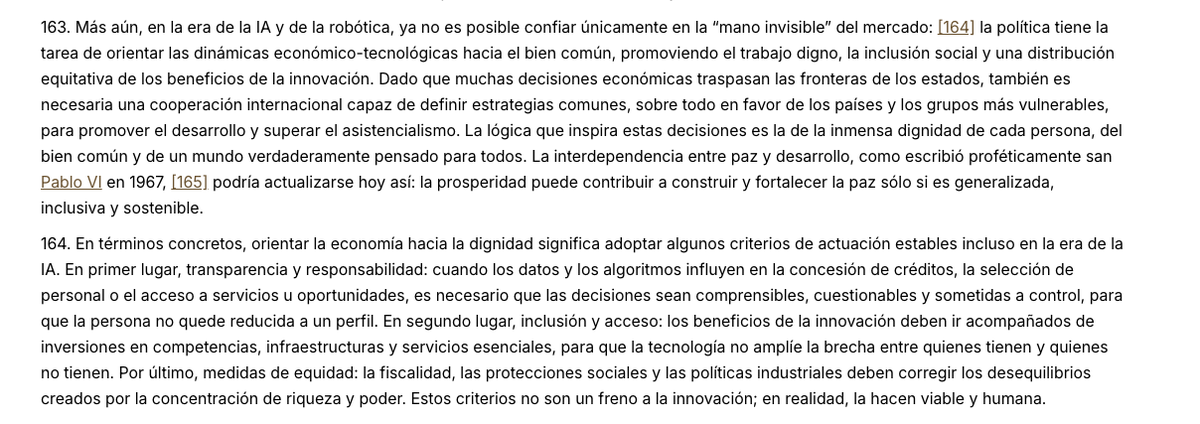 163. Más aún, en la era de la IA y de la robótica, ya no es posible confiar únicamente en la “mano invisible” del mercado: [164] la política tiene la tarea de orientar las dinámicas económico-tecnológicas hacia el bien común, promoviendo el trabajo digno, la inclusión social y una distribución equitativa de los beneficios de la innovación. Dado que muchas decisiones económicas traspasan las fronteras de los estados, también es necesaria una cooperación internacional capaz de definir estrategias comunes, sobre todo en favor de los países y los grupos más vulnerables, para promover el desarrollo y superar el asistencialismo. La lógica que inspira estas decisiones es la de la inmensa dignidad de cada persona, del bien común y de un mundo verdaderamente pensado para todos. La interdependencia entre paz y desarrollo, como escribió proféticamente san Pablo VI en 1967, [165] podría actualizarse hoy así: la prosperidad puede contribuir a construir y fortalecer la paz sólo si es generalizada, inclusiva y sostenible.

164. En términos concretos, orientar la economía hacia la dignidad significa adoptar algunos criterios de actuación estables incluso en la era de la IA. En primer lugar, transparencia y responsabilidad: cuando los datos y los algoritmos influyen en la concesión de créditos, la selección de personal o el acceso a servicios u oportunidades, es necesario que las decisiones sean comprensibles, cuestionables y sometidas a control, para que la persona no quede reducida a un perfil. En segundo lugar, inclusión y acceso: los beneficios de la innovación deben ir acompañados de inversiones en competencias, infraestructuras y servicios esenciales, para que la tecnología no amplíe la brecha entre quienes tienen y quienes no tienen. Por último, medidas de equidad: la fiscalidad, las protecciones sociales y las políticas industriales deben corregir los desequilibrios creados por la concentración de riqueza y poder. Estos criterios no son un freno a la innovación; en realidad, la hacen viable y humana.